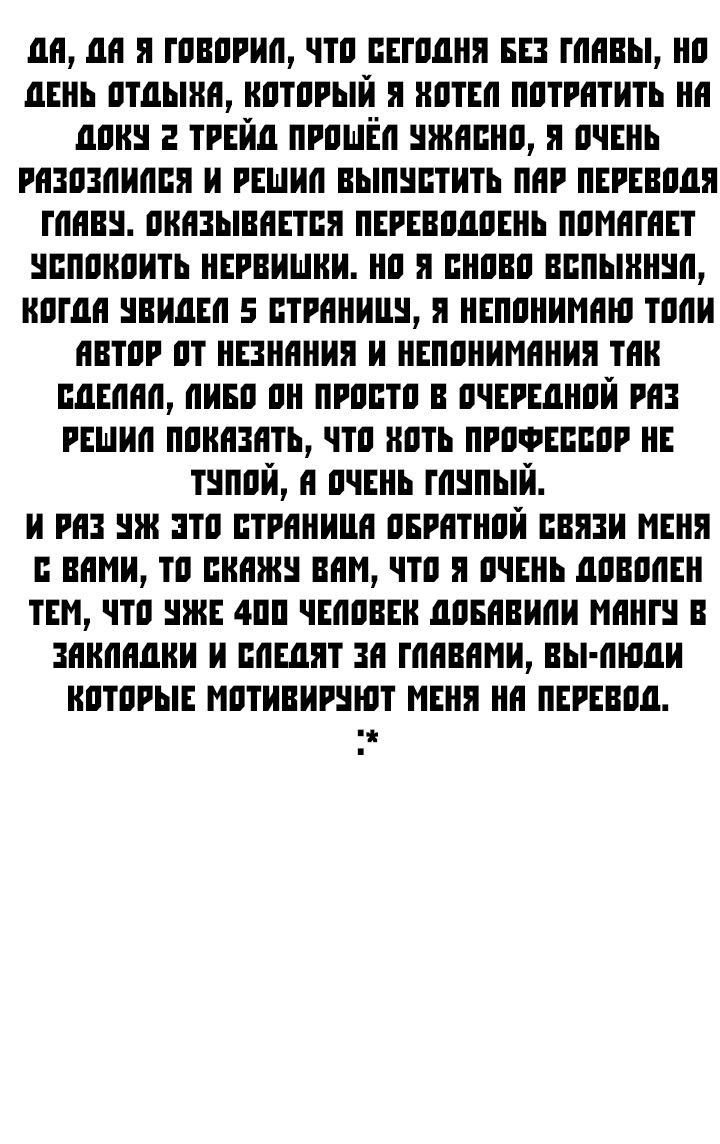 ДА, ДА Я ГОВОРИЛ, ЧТО СЕГОДНЯ БЕЗ ГЛАВЫ, НО ДЕНЬ ОТДЫХА, КОТОРЫЙ Я ХОТЕЛ ПОТРАТИТЬ НА ДОКУ 2 ТРЕЙД ПРОШЁЛ УЖАСНО, Я ОЧЕНЬ РАЗОЗЛИЛСЯ И РЕШИЛ ВЫПУСТИТЬ ПАР ПЕРЕВОДЯ ГЛАВУ. ОКАЗЫВАЕТСЯ ПЕРЕВОДОЕНЬ ПОМАГАЕТ УСПОКОИТЬ НЕРВИШКИ. НО Я СНОВО ВСПЫХНУЛ, КОГДА УВИДЕЛ 5 СТРАНИЦУ, Я НЕПОНИМАЮ ТОЛИ АВТОР ОТ НЕЗНАНИЯ И НЕПОНИМАНИЯ ТАК СДЕЛАЛ, ЛИБО ОН ПРОСТО В ОЧЕРЕДНОЙ РАЗ РЕШИЛ ПОКАЗАТЬ, ЧТО ХОТЬ ПРОФЕССОР НЕ ТУПОЙ, А ОЧЕНЬ ГЛУПЫЙ.
И РАЗ УЖ ЭТО СТРАНИЦА ОБРАТНОЙ СВЯЗИ МЕНЯ С ВАМИ, ТО СКАЖУ ВАМ, ЧТО Я ОЧЕНЬ ДОВОЛЕН ТЕМ, ЧТО УЖЕ 400 ЧЕЛОВЕК ДОБАВИЛИ МАНГУ В ЗАКЛАДКИ И СЛЕДЯТ ЗА ГЛАВАМИ, ВЫ-ЛЮДИ КОТОРЫЕ МОТИВИРУЮТ МЕНЯ НА ПЕРЕВОД.
:*